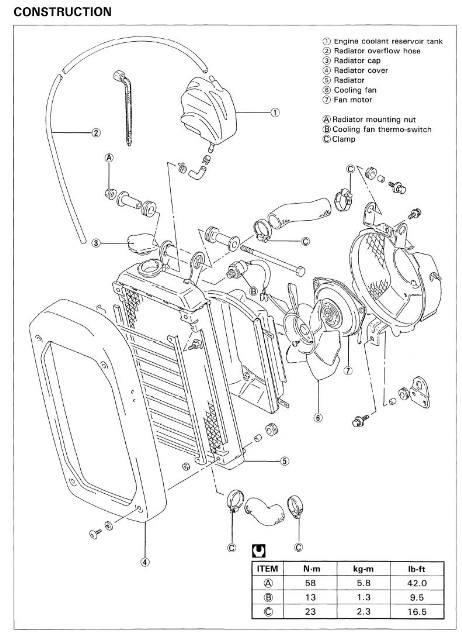 CONSTRUCTION

① Engine coolant reservoir tank
② Radiator overflow hose
③ Radiator cap
④ Radiator cover
⑤ Radiator
⑥ Cooling fan
⑦ Fan motor

Ⓐ Radiator mounting nut
Ⓑ Cooling fan thermo-switch
Ⓒ Clamp

①
②
Ⓐ
③
Ⓒ
Ⓒ
Ⓑ
⑦
⑥
⑤
④
Ⓒ
Ⓒ

| ITEM | N·m | kg-m | lb-ft |
|---|---|---|---|
| Ⓐ | 58 | 5.8 | 42.0 |
| Ⓑ | 13 | 1.3 | 9.5 |
| Ⓒ | 23 | 2.3 | 16.5 |